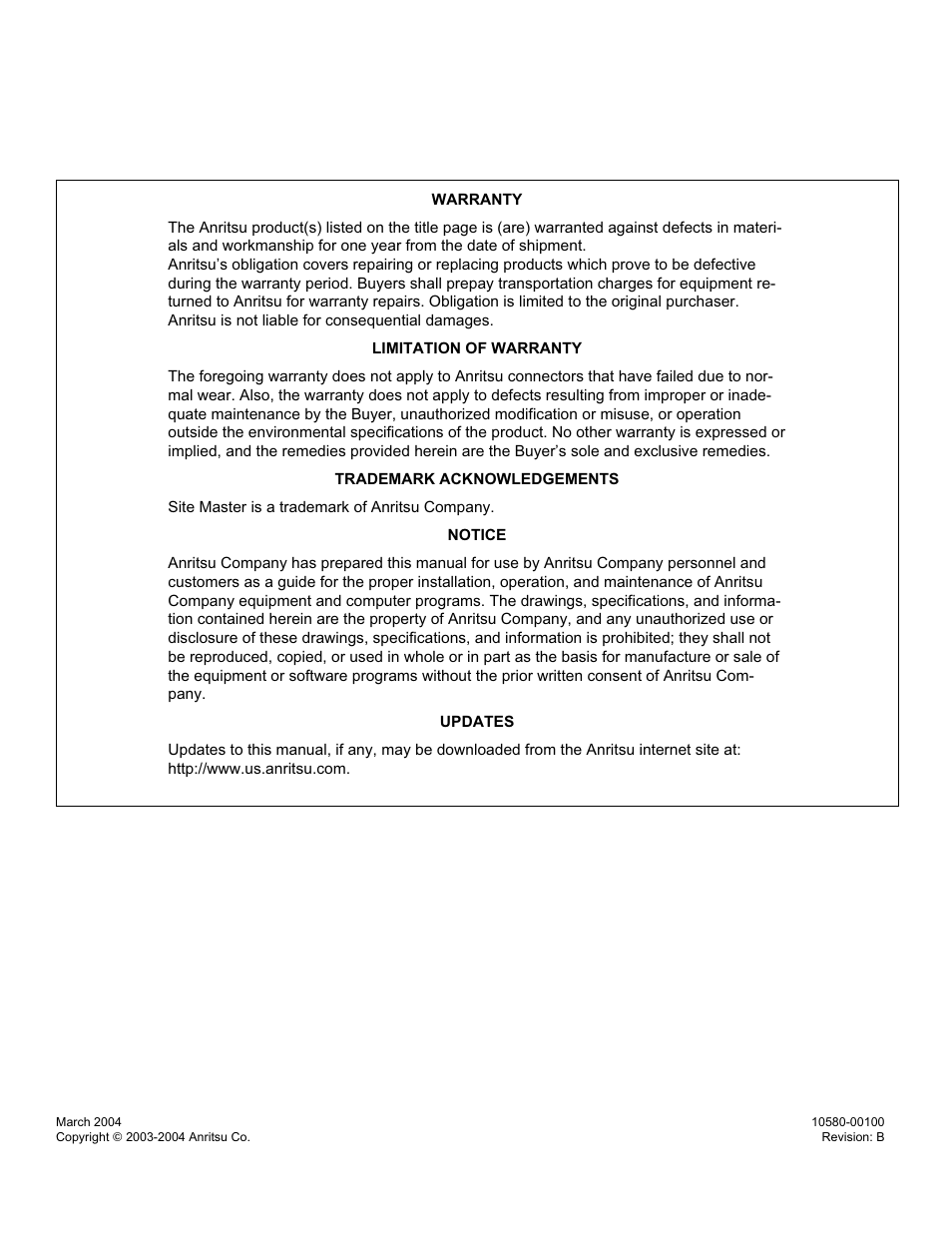 WARRANTY

The Anritsu product(s) listed on the title page is (are) warranted against defects in materials and workmanship for one year from the date of shipment.
Anritsu's obligation covers repairing or replacing products which prove to be defective during the warranty period. Buyers shall prepay transportation charges for equipment returned to Anritsu for warranty repairs. Obligation is limited to the original purchaser. Anritsu is not liable for consequential damages.

LIMITATION OF WARRANTY

The foregoing warranty does not apply to Anritsu connectors that have failed due to normal wear. Also, the warranty does not apply to defects resulting from improper or inadequate maintenance by the Buyer, unauthorized modification or misuse, or operation outside the environmental specifications of the product. No other warranty is expressed or implied, and the remedies provided herein are the Buyer's sole and exclusive remedies.

TRADEMARK ACKNOWLEDGEMENTS

Site Master is a trademark of Anritsu Company.

NOTICE

Anritsu Company has prepared this manual for use by Anritsu Company personnel and customers as a guide for the proper installation, operation, and maintenance of Anritsu Company equipment and computer programs. The drawings, specifications, and information contained herein are the property of Anritsu Company, and any unauthorized use or disclosure of these drawings, specifications, and information is prohibited; they shall not be reproduced, copied, or used in whole or in part as the basis for manufacture or sale of the equipment or software programs without the prior written consent of Anritsu Company.

UPDATES

Updates to this manual, if any, may be downloaded from the Anritsu internet site at: http://www.us.anritsu.com.

March 2004
Copyright © 2003-2004 Anritsu Co.

10580-00100
Revision: B